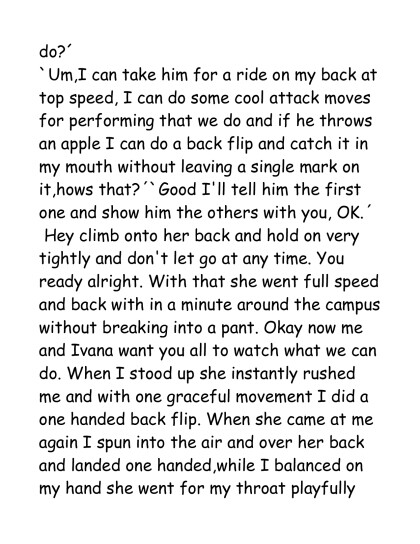 do?´
`Um,I can take him for a ride on my back at top speed, I can do some cool attack moves for performing that we do and if he throws an apple I can do a back flip and catch it in my mouth without leaving a single mark on it,hows that?´`Good I'll tell him the first one and show him the others with you, OK.´
Hey climb onto her back and hold on very tightly and don't let go at any time. You ready alright. With that she went full speed and back with in a minute around the campus without breaking into a pant. Okay now me and Ivana want you all to watch what we can do. When I stood up she instantly rushed me and with one graceful movement I did a one handed back flip. When she came at me again I spun into the air and over her back and landed one handed,while I balanced on my hand she went for my throat playfully